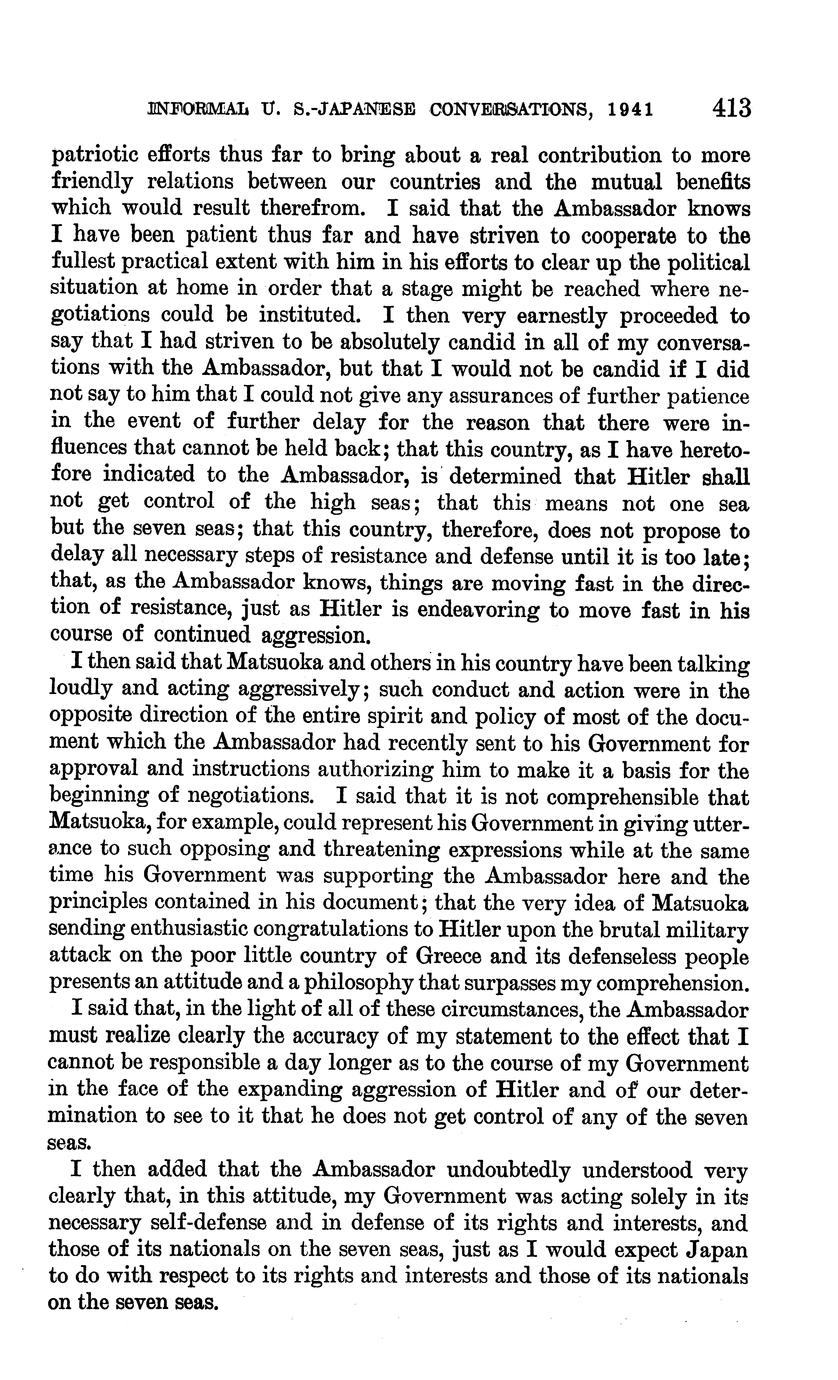 INFORMAL U. S.-JAPANESE CONVERSATIONS, 1941 413

patriotic efforts thus far to bring about a real contribution to more friendly relations between our countries and the mutual benefits which would result therefrom. I said that the Ambassador knows I have been patient thus far and have striven to cooperate to the fullest practical extent with him in his efforts to clear up the political situation at home in order that a stage might be reached where negotiations could be instituted. I then very earnestly proceeded to say that I had striven to be absolutely candid in all of my conversations with the Ambassador, but that I would not be candid if I did not say to him that I could not give any assurances of further patience in the event of further delay for the reason that there were influences that cannot be held back; that this country, as I have heretofore indicated to the Ambassador, is determined that Hitler shall not get control of the high seas; that this means not one sea but the seven seas; that this country, therefore, does not propose to delay all necessary steps of resistance and defense until it is too late; that, as the Ambassador knows, things are moving fast in the direction of resistance, just as Hitler is endeavoring to move fast in his course of continued aggression.

I then said that Matsuoka and others in his country have been talking loudly and acting aggressively; such conduct and action were in the opposite direction of the entire spirit and policy of most of the document which the Ambassador had recently sent to his Government for approval and instructions authorizing him to make it a basis for the beginning of negotiations. I said that it is not comprehensible that Matsuoka, for example, could represent his Government in giving utterance to such opposing and threatening expressions while at the same time his Government was supporting the Ambassador here and the principles contained in his document; that the very idea of Matsuoka sending enthusiastic congratulations to Hitler upon the brutal military attack on the poor little country of Greece and its defenseless people presents an attitude and a philosophy that surpasses my comprehension.

I said that, in the light of all of these circumstances, the Ambassador must realize clearly the accuracy of my statement to the effect that I cannot be responsible a day longer as to the course of my Government in the face of the expanding aggression of Hitler and of our determination to see to it that he does not get control of any of the seven seas.

I then added that the Ambassador undoubtedly understood very clearly that, in this attitude, my Government was acting solely in its necessary self-defense and in defense of its rights and interests, and those of its nationals on the seven seas, just as I would expect Japan to do with respect to its rights and interests and those of its nationals on the seven seas.